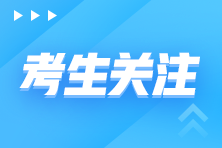 考生关注